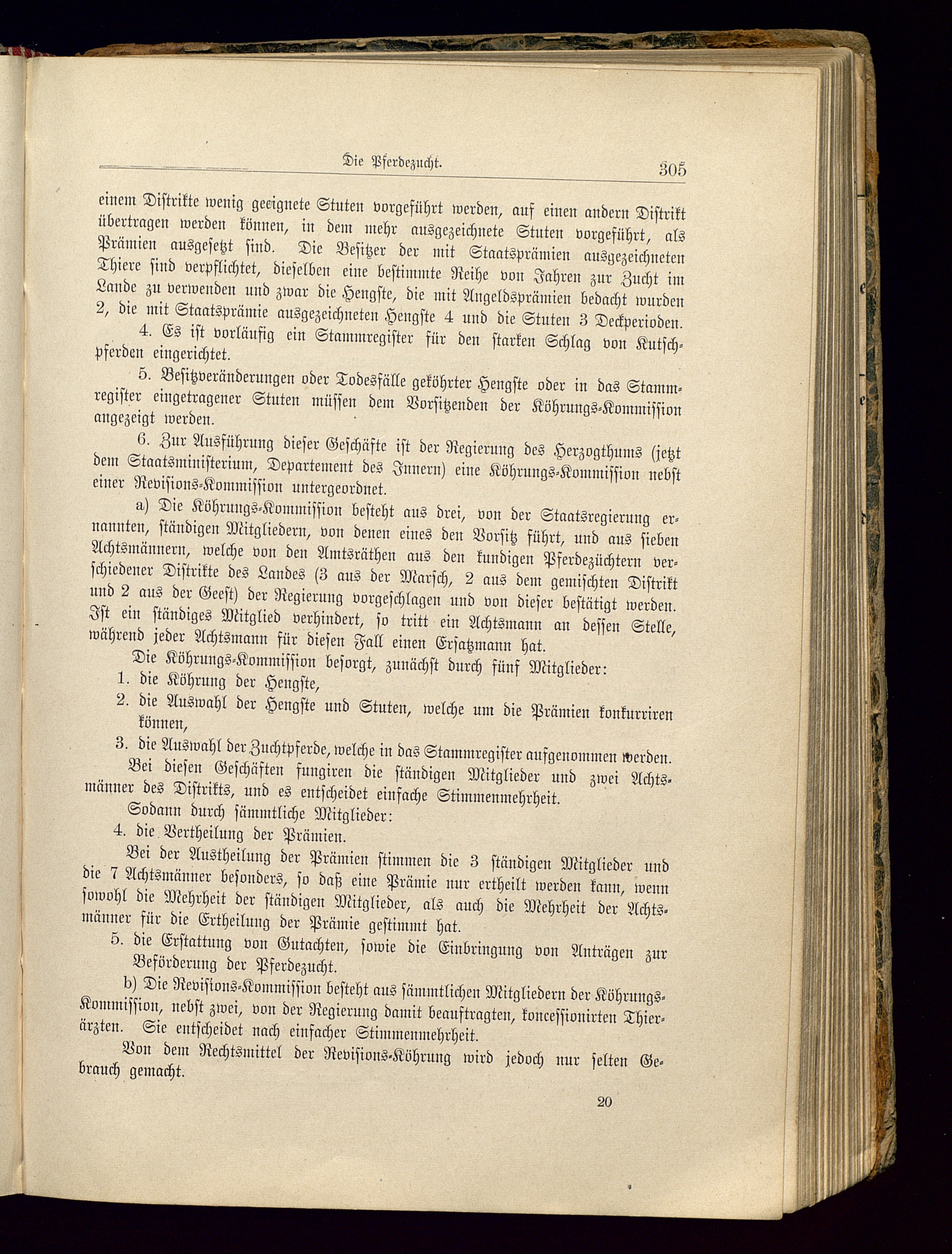 Die Pferdezucht. 305

einem Distrikte wenig geeignete Stuten vorgeführt werden, auf einen andern Distrikt übertragen werden können, in dem mehr ausgezeichnete Stuten vorgeführt, als Prämien ausgesetzt sind. Die Besitzer der mit Staatsprämien ausgezeichneten Thiere sind verpflichtet, dieselben eine bestimmte Reihe von Jahren zur Zucht im Lande zu verwenden und zwar die Hengste, die mit Angeldsprämien bedacht wurden 2, die mit Staatsprämie ausgezeichneten Hengste 4 und die Stuten 3 Deckperioden.

4. Es ist vorläufig ein Stammregister für den starken Schlag von Kutschpferden eingerichtet.

5. Besitzveränderungen oder Todesfälle geköhrter Hengste oder in das Stammregister eingetragener Stuten müssen dem Vorsitzenden der Köhrungs-Kommission angezeigt werden.

6. Zur Ausführung dieser Geschäfte ist der Regierung des Herzogthums (jetzt dem Staatsministerium, Departement des Innern) eine Köhrungs-Kommission nebst einer Revisions-Kommission untergeordnet.

a) Die Köhrungs-Kommission besteht aus drei, von der Staatsregierung ernannten, ständigen Mitgliedern, von denen eines den Vorsitz führt, und aus sieben Achtsmännern, welche von den Amtsräthen aus den kundigen Pferdezüchtern verschiedener Distrikte des Landes (3 aus der Marsch, 2 aus dem gemischten Distrikt und 2 aus der Geest) der Regierung vorgeschlagen und von dieser bestätigt werden. Ist ein ständiges Mitglied verhindert, so tritt ein Achtsmann an dessen Stelle, während jeder Achtsmann für diesen Fall einen Ersatzmann hat.

Die Köhrungs-Kommission besorgt, zunächst durch fünf Mitglieder:

1. die Köhrung der Hengste,

2. die Auswahl der Hengste und Stuten, welche um die Prämien konkurriren können,

3. die Auswahl der Zuchtpferde, welche in das Stammregister aufgenommen werden.

Bei diesen Geschäften fungiren die ständigen Mitglieder und zwei Achtsmänner des Distrikts, und es entscheidet einfache Stimmenmehrheit.

Sodann durch sämmtliche Mitglieder:

4. die Vertheilung der Prämien.

Bei der Austheilung der Prämien stimmen die 3 ständigen Mitglieder und die 7 Achtsmänner besonders, so daß eine Prämie nur ertheilt werden kann, wenn sowohl die Mehrheit der ständigen Mitglieder, als auch die Mehrheit der Achtsmänner für die Ertheilung der Prämie gestimmt hat.

5. die Erstattung von Gutachten, sowie die Einbringung von Anträgen zur Beförderung der Pferdezucht.

b) Die Revisions-Kommission besteht aus sämmtlichen Mitgliedern der Köhrungs-Kommission, nebst zwei, von der Regierung damit beauftragten, koncessionirten Thierärzten. Sie entscheidet nach einfacher Stimmenmehrheit.

Von dem Rechtsmittel der Revisions-Köhrung wird jedoch nur selten Gebrauch gemacht.

20